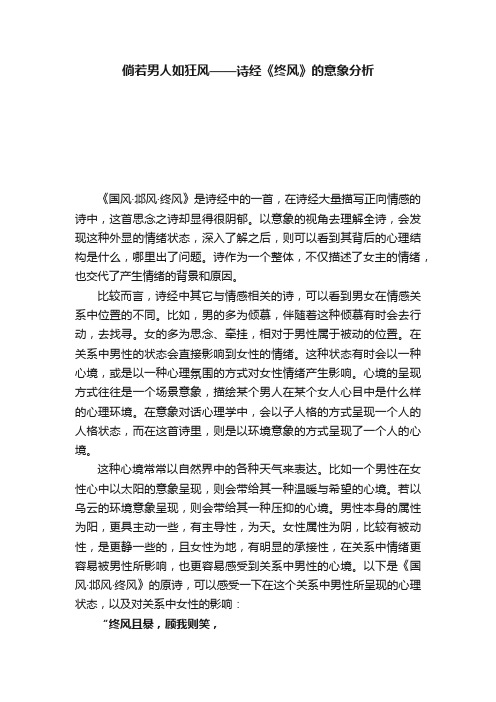 倘若男人如狂风——诗经《终风》的意象分析

《国风·邶风·终风》是诗经中的一首，在诗经大量描写正向情感的诗中，这首思念之诗却显得很阴郁。以意象的视角去理解全诗，会发现这种外显的情绪状态，深入了解之后，则可以看到其背后的心理结构是什么，哪里出了问题。诗作为一个整体，不仅描述了女主的情绪，也交代了产生情绪的背景和原因。

比较而言，诗经中其它与情感相关的诗，可以看到男女在情感关系中位置的不同。比如，男的多为倾慕，伴随着这种倾慕有时会去行动，去找寻。女的多为思念、牵挂，相对于男性属于被动的位置。在关系中男性的状态会直接影响到女性的情绪。这种状态有时会以一种心境，或是以一种心理氛围的方式对女性情绪产生影响。心境的呈现方式往往是一个场景意象，描绘某个男人在某个女人心目中是什么样的心理环境。在意象对话心理学中，会以子人格的方式呈现一个人的人格状态，而在这首诗里，则是以环境意象的方式呈现了一个人的心境。

这种心境常常以自然界中的各种天气来表达。比如一个男性在女性心中以太阳的意象呈现，则会带给其一种温暖与希望的心境。若以乌云的环境意象呈现，则会带给其一种压抑的心境。男性本身的属性为阳，更具主动一些，有主导性，为天。女性属性为阴，比较有被动性，是更静一些的，且女性为地，有明显的承接性，在关系中情绪更容易被男性所影响，也更容易感受到关系中男性的心境。以下是《国风·邶风·终风》的原诗，可以感受一下在这个关系中男性所呈现的心理状态，以及对关系中女性的影响：

“终风且暴，顾我则笑，